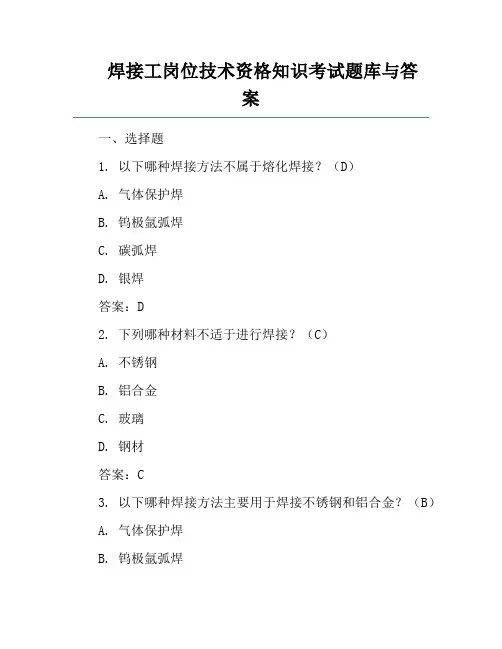 焊接工岗位技术资格知识考试题库与答案

一、选择题

1. 以下哪种焊接方法不属于熔化焊接？（D）

A. 气体保护焊

B. 钨极氩弧焊

C. 碳弧焊

D. 银焊

答案：D

2. 下列哪种材料不适于进行焊接？（C）

A. 不锈钢

B. 铝合金

C. 玻璃

D. 钢材

答案：C

3. 以下哪种焊接方法主要用于焊接不锈钢和铝合金？（B）

A. 气体保护焊

B. 钨极氩弧焊